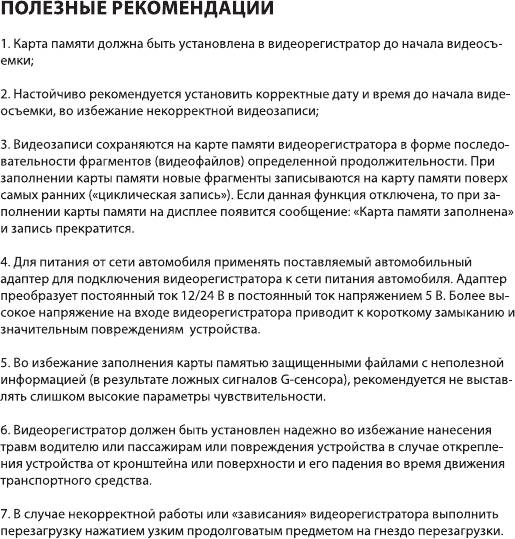 ПОЛЕЗНЫЕ РЕКОМЕНДАЦИИ

1. Карта памяти должна быть установлена в видеорегистратор до начала видеосъемки;

2. Настойчиво рекомендуется установить корректные дату и время до начала видеосъемки, во избежание некорректной видеозаписи;

3. Видеозаписи сохраняются на карте памяти видеорегистратора в форме последовательности фрагментов (видеофайлов) определенной продолжительности. При заполнении карты памяти новые фрагменты записываются на карту памяти поверх самых ранних («циклическая запись»). Если данная функция отключена, то при заполнении карты памяти на дисплее появится сообщение: «Карта памяти заполнена» и запись прекратится.

4. Для питания от сети автомобиля применять поставляемый автомобильный адаптер для подключения видеорегистратора к сети питания автомобиля. Адаптер преобразует постоянный ток 12/24 В в постоянный ток напряжением 5 В. Более высокое напряжение на входе видеорегистратора приводит к короткому замыканию и значительным повреждениям устройства.

5. Во избежание заполнения карты памятью защищенными файлами с неполезной информацией (в результате ложных сигналов G-сенсора), рекомендуется не выставлять слишком высокие параметры чувствительности.

6. Видеорегистратор должен быть установлен надежно во избежание нанесения травм водителю или пассажирам или повреждения устройства в случае открепления устройства от кронштейна или поверхности и его падения во время движения транспортного средства.

7. В случае некорректной работы или «зависания» видеорегистратора выполнить перезагрузку нажатием узким продолговатым предметом на гнездо перезагрузки.